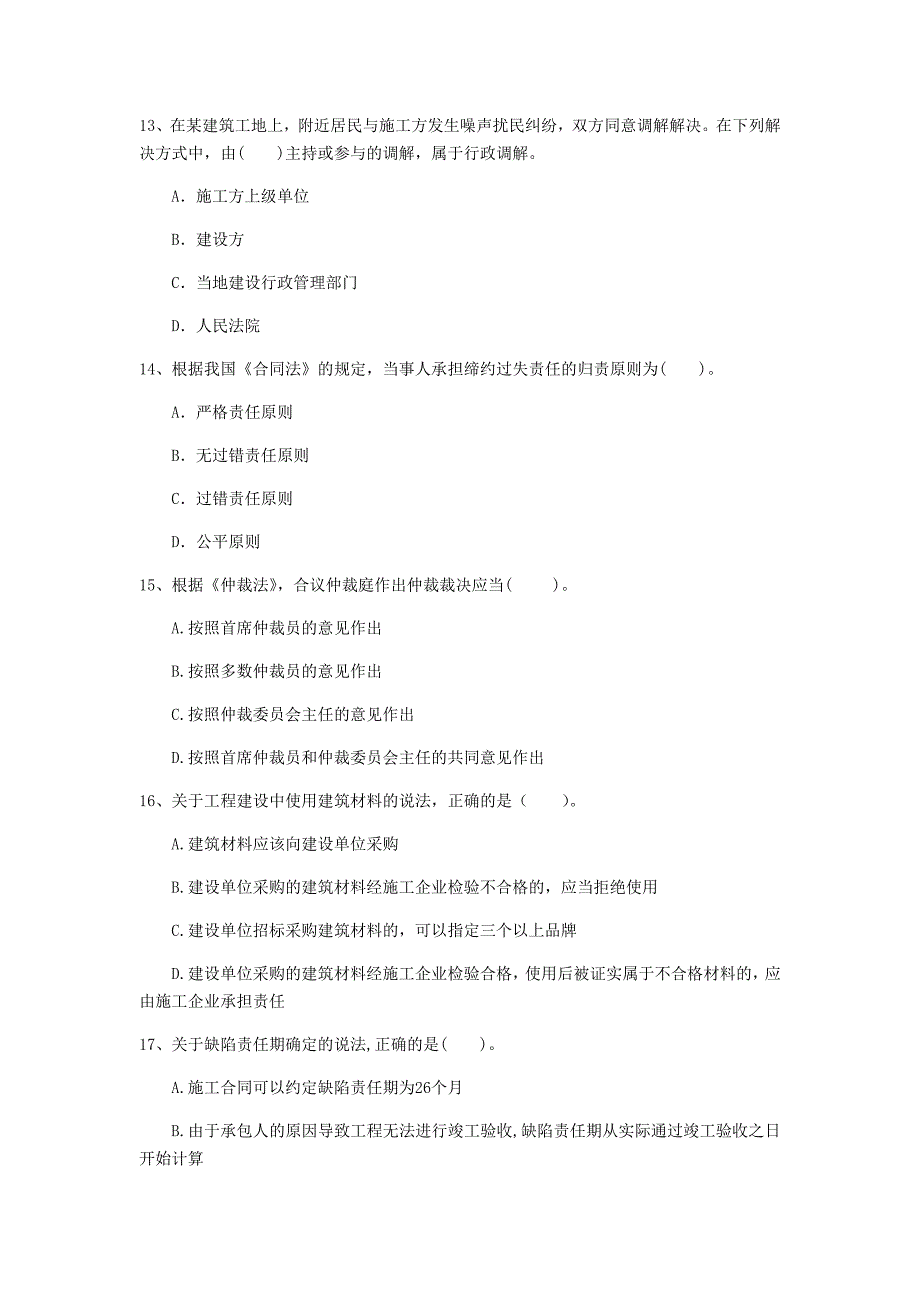 13、在某建筑工地上，附近居民与施工方发生噪声扰民纠纷，双方同意调解解决。在下列解决方式中，由(　　)主持或参与的调解，属于行政调解。

A. 施工方上级单位

B. 建设方

C. 当地建设行政管理部门

D. 人民法院

14、根据我国《合同法》的规定，当事人承担缔约过失责任的归责原则为(　　)。

A. 严格责任原则

B. 无过错责任原则

C. 过错责任原则

D. 公平原则

15、根据《仲裁法》，合议仲裁庭作出仲裁裁决应当(　　)。

A.按照首席仲裁员的意见作出

B.按照多数仲裁员的意见作出

C.按照仲裁委员会主任的意见作出

D.按照首席仲裁员和仲裁委员会主任的共同意见作出

16、关于工程建设中使用建筑材料的说法，正确的是（　　)。

A.建筑材料应该向建设单位采购

B.建设单位采购的建筑材料经施工企业检验不合格的，应当拒绝使用

C.建设单位招标采购建筑材料的，可以指定三个以上品牌

D.建设单位采购的建筑材料经施工企业检验合格，使用后被证实属于不合格材料的，应由施工企业承担责任

17、关于缺陷责任期确定的说法,正确的是(　　)。

A.施工合同可以约定缺陷责任期为26个月

B.由于承包人的原因导致工程无法进行竣工验收,缺陷责任期从实际通过竣工验收之日开始计算